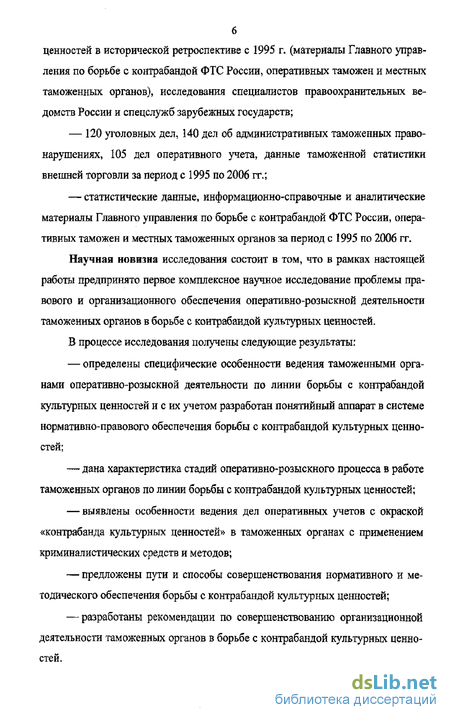 6

ценностей в исторической ретроспективе с 1995 г. (материалы Главного управления по борьбе с контрабандой ФТС России, оперативных таможен и местных таможенных органов), исследования специалистов правоохранительных ведомств России и спецслужб зарубежных государств;

— 120 уголовных дел, 140 дел об административных таможенных правонарушениях, 105 дел оперативного учета, данные таможенной статистики внешней торговли за период с 1995 по 2006 гг.;

— статистические данные, информационно-справочные и аналитические материалы Главного управления по борьбе с контрабандой ФТС России, оперативных таможен и местных таможенных органов за период с 1995 по 2006 гг.

Научная новизна исследования состоит в том, что в рамках настоящей работы предпринято первое комплексное научное исследование проблемы правового и организационного обеспечения оперативно-розыскной деятельности таможенных органов в борьбе с контрабандой культурных ценностей.

В процессе исследования получены следующие результаты:

— определены специфические особенности ведения таможенными органами оперативно-розыскной деятельности по линии борьбы с контрабандой культурных ценностей и с их учетом разработан понятийный аппарат в системе нормативно-правового обеспечения борьбы с контрабандой культурных ценностей;

— дана характеристика стадий оперативно-розыскного процесса в работе таможенных органов по линии борьбы с контрабандой культурных ценностей;

— выявлены особенности ведения дел оперативных учетов с окраской «контрабанда культурных ценностей» в таможенных органах с применением криминалистических средств и методов;

— предложены пути и способы совершенствования нормативного и методического обеспечения борьбы с контрабандой культурных ценностей;

— разработаны рекомендации по совершенствованию организационной деятельности таможенных органов в борьбе с контрабандой культурных ценностей.

dsLib.net
библиотека диссертаций